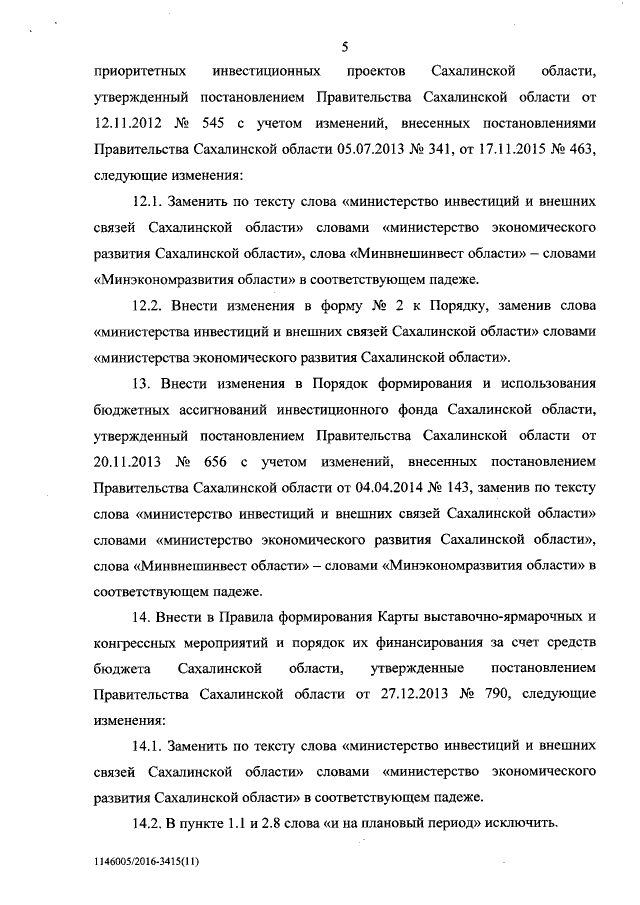 5

приоритетных инвестиционных проектов Сахалинской области, утвержденный постановлением Правительства Сахалинской области от 12.11.2012 № 545 с учетом изменений, внесенных постановлениями Правительства Сахалинской области 05.07.2013 № 341, от 17.11.2015 № 463, следующие изменения:

12.1. Заменить по тексту слова «министерство инвестиций и внешних связей Сахалинской области» словами «министерство экономического развития Сахалинской области», слова «Минвнешинвест области» – словами «Минэкономразвития области» в соответствующем падеже.

12.2. Внести изменения в форму № 2 к Порядку, заменив слова «министерства инвестиций и внешних связей Сахалинской области» словами «министерства экономического развития Сахалинской области».

13. Внести изменения в Порядок формирования и использования бюджетных ассигнований инвестиционного фонда Сахалинской области, утвержденный постановлением Правительства Сахалинской области от 20.11.2013 № 656 с учетом изменений, внесенных постановлением Правительства Сахалинской области от 04.04.2014 № 143, заменив по тексту слова «министерство инвестиций и внешних связей Сахалинской области» словами «министерство экономического развития Сахалинской области», слова «Минвнешинвест области» – словами «Минэкономразвития области» в соответствующем падеже.

14. Внести в Правила формирования Карты выставочно-ярмарочных и конгрессных мероприятий и порядок их финансирования за счет средств бюджета Сахалинской области, утвержденные постановлением Правительства Сахалинской области от 27.12.2013 № 790, следующие изменения:

14.1. Заменить по тексту слова «министерство инвестиций и внешних связей Сахалинской области» словами «министерство экономического развития Сахалинской области» в соответствующем падеже.

14.2. В пункте 1.1 и 2.8 слова «и на плановый период» исключить.

1146005/2016-3415(11)